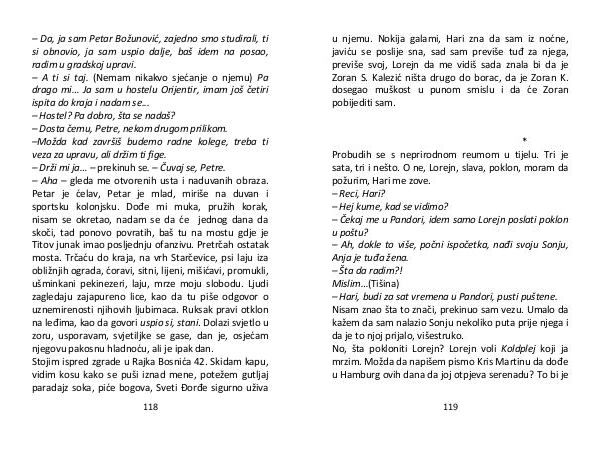 – Da, ja sam Petar Božunović, zajedno smo studirali, ti si obnovio, ja sam uspio dalje, baš idem na posao, radim u gradskoj upravi.
– A ti si taj. (Nemam nikakvo sjećanje o njemu) Pa drago mi... Ja sam u hostelu Orijentir, imam još četiri ispita do kraja i nadam se...
– Hostel? Pa dobro, šta se nadaš?
– Dosta čemu, Petre, nekom drugom prilikom.
–Možda kad završiš budemo radne kolege, treba ti veza za upravu, ali držim ti fige.
– Drži mi ja... – prekinuh se. – Čuvaj se, Petre.
– Aha – gleda me otvorenih usta i naduvanih obraza. Petar je ćelav, Petar je mlad, miriše na duvan i sportsku kolonjsku. Dođe mi muka, pružih korak, nisam se okretao, nadam se da će jednog dana da skoči, tad ponovo povratih, baš tu na mostu gdje je Titov junak imao posljednju ofanzivu. Pretrčah ostatak mosta. Trčaću do kraja, na vrh Starčevice, psi laju iza obližnjih ograda, ćoravi, sitni, lijeni, mišićavi, promukli, ušminkani pekinezeri, laju, mrze moju slobodu. Ljudi zagledaju zajapureno lice, kao da tu piše odgovor o uznemirenosti njihovih ljubimaca. Ruksak pravi otklon na leđima, kao da govori uspio si, stani. Dolazi svjetlo u zoru, usporavam, svjetiljke se gase, dan je, osjećam njegovu pakosnu hladnoću, ali je ipak dan.
Stojim ispred zgrade u Rajka Bosnića 42. Skidam kapu, vidim kosu kako se puši iznad mene, potežem gutljaj paradajz soka, piće bogova, Sveti Đorđe sigurno uživa

118

u njemu. Nokija galami, Hari zna da sam iz noćne, javiću se poslije sna, sad sam previše tuđ za njega, previše svoj, Lorejn da me vidiš sada znala bi da je Zoran S. Kalezić ništa drugo do borac, da je Zoran K. dosegao muškost u punom smislu i da će Zoran pobijediti sam.

*

Probudih se s neprirodnom reumom u tijelu. Tri je sata, tri i nešto. O ne, Lorejn, slava, poklon, moram da požurim, Hari me zove.
– Reci, Hari?
– Hej kume, kad se vidimo?
– Čekaj me u Pandori, idem samo Lorejn poslati poklon u poštu?
– Ah, dokle to više, počni ispočetka, nađi svoju Sonju, Anja je tuđa žena.
– Šta da radim?!
Mislim...(Tišina)
– Hari, budi za sat vremena u Pandori, pusti puštene.
Nisam znao šta to znači, prekinuo sam vezu. Umalo da kažem da sam nalazio Sonju nekoliko puta prije njega i da je to njoj prijalo, višestruko.
No, šta pokloniti Lorejn? Lorejn voli Koldplej koji ja mrzim. Možda da napišem pismo Kris Martinu da dođe u Hamburg ovih dana da joj otpjeva serenadu? To bi je

119